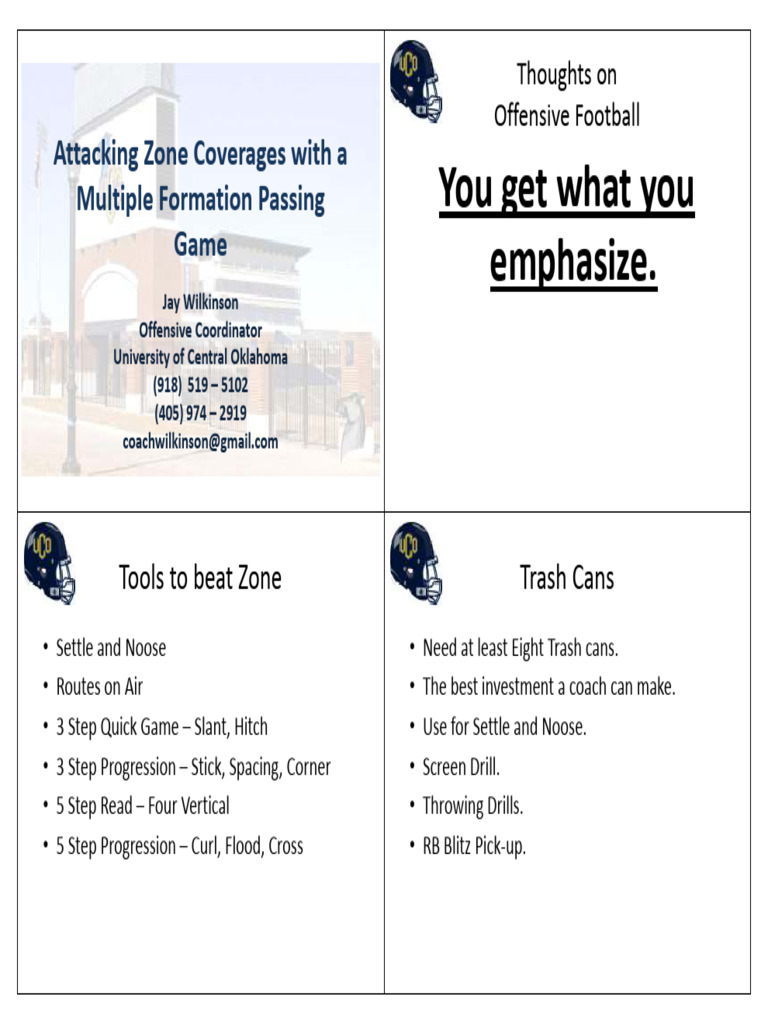 Attacking Zone Coverages with a Multiple Formation Passing Game

Jay Wilkinson
Offensive Coordinator
University of Central Oklahoma
(918) 519 – 5102
(405) 974 – 2919
coachwilkinson@gmail.com

UCO

Thoughts on
Offensive Football

You get what you emphasize.

UCO

Tools to beat Zone

• Settle and Noose
• Routes on Air
• 3 Step Quick Game – Slant, Hitch
• 3 Step Progression – Stick, Spacing, Corner
• 5 Step Read – Four Vertical
• 5 Step Progression – Curl, Flood, Cross

UCO

Trash Cans

• Need at least Eight Trash cans.
• The best investment a coach can make.
• Use for Settle and Noose.
• Screen Drill.
• Throwing Drills.
• RB Blitz Pick-up.